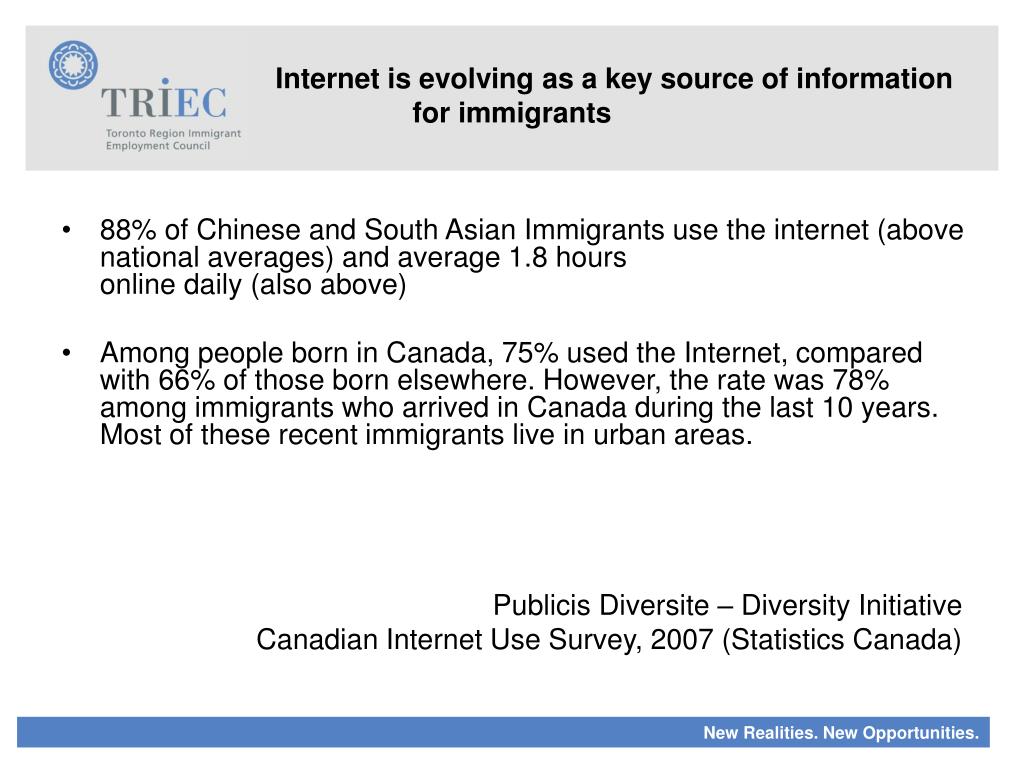 TRIEC
Toronto Region Immigrant Employment Council

Internet is evolving as a key source of information for immigrants

• 88% of Chinese and South Asian Immigrants use the internet (above national averages) and average 1.8 hours online daily (also above)

• Among people born in Canada, 75% used the Internet, compared with 66% of those born elsewhere. However, the rate was 78% among immigrants who arrived in Canada during the last 10 years. Most of these recent immigrants live in urban areas.

Publicis Diversite – Diversity Initiative
Canadian Internet Use Survey, 2007 (Statistics Canada)

New Realities. New Opportunities.